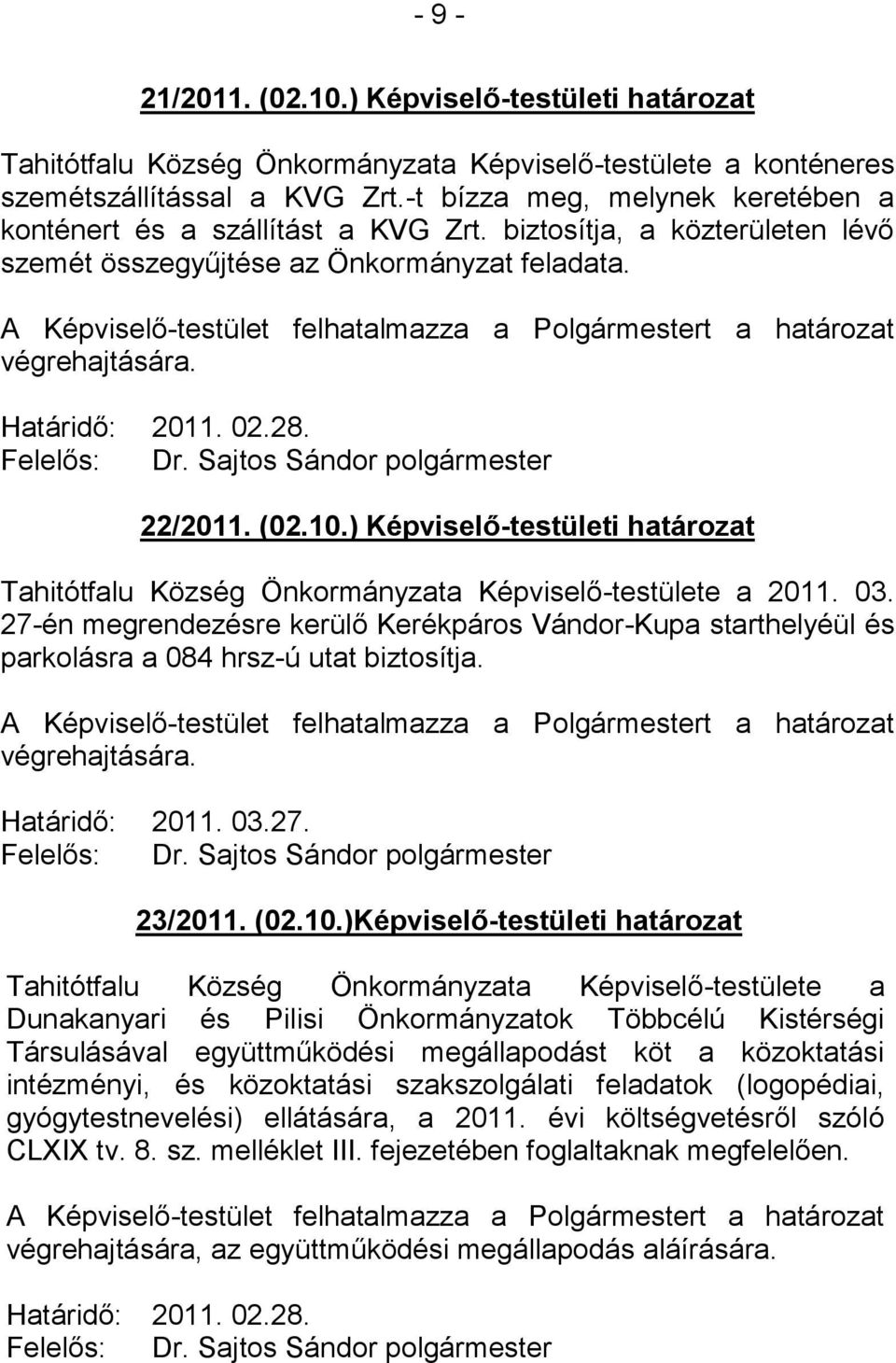 - 9 -

21/2011. (02.10.) Képviselő-testületi határozat

Tahitótfalu Község Önkormányzata Képviselő-testülete a konténeres szemétszállítással a KVG Zrt.-t bízza meg, melynek keretében a konténert és a szállítást a KVG Zrt. biztosítja, a közterületen lévő szemét összegyűjtése az Önkormányzat feladata.

A Képviselő-testület felhatalmazza a Polgármestert a határozat végrehajtására.

Határidő: 2011. 02.28.
Felelős: Dr. Sajtos Sándor polgármester

22/2011. (02.10.) Képviselő-testületi határozat

Tahitótfalu Község Önkormányzata Képviselő-testülete a 2011. 03. 27-én megrendezésre kerülő Kerékpáros Vándor-Kupa starthelyéül és parkolásra a 084 hrsz-ú utat biztosítja.

A Képviselő-testület felhatalmazza a Polgármestert a határozat végrehajtására.

Határidő: 2011. 03.27.
Felelős: Dr. Sajtos Sándor polgármester

23/2011. (02.10.)Képviselő-testületi határozat

Tahitótfalu Község Önkormányzata Képviselő-testülete a Dunakanyari és Pilisi Önkormányzatok Többcélú Kistérségi Társulásával együttműködési megállapodást köt a közoktatási intézményi, és közoktatási szakszolgálati feladatok (logopédiai, gyógytestnevelési) ellátására, a 2011. évi költségvetésről szóló CLXIX tv. 8. sz. melléklet III. fejezetében foglaltaknak megfelelően.

A Képviselő-testület felhatalmazza a Polgármestert a határozat végrehajtására, az együttműködési megállapodás aláírására.

Határidő: 2011. 02.28.
Felelős: Dr. Sajtos Sándor polgármester